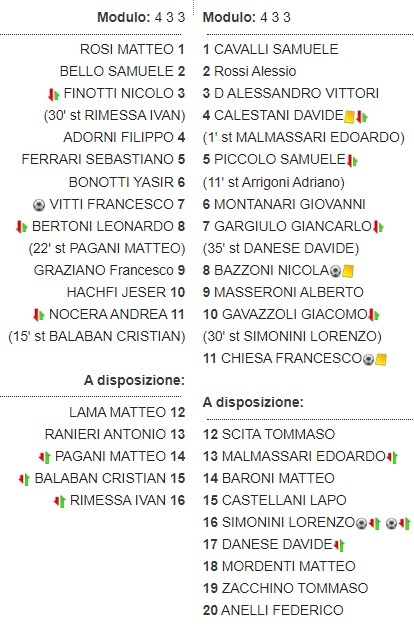 Modulo: 4 3 3

ROSI MATTEO 1
BELLO SAMUELE 2
FINOTTI NICOLO 3
(30' st RIMESSA IVAN)
ADORNI FILIPPO 4
FERRARI SEBASTIANO 5
BONOTTI YASIR 6
VITTI FRANCESCO 7
BERTONI LEONARDO 8
(22' st PAGANI MATTEO)
GRAZIANO Francesco 9
HACHFI JESER 10
NOCERA ANDREA 11
(15' st BALABAN CRISTIAN)

A disposizione:

LAMA MATTEO 12
RANIERI ANTONIO 13
PAGANI MATTEO 14
BALABAN CRISTIAN 15
RIMESSA IVAN 16

Modulo: 4 3 3

1 CAVALLI SAMUELE
2 Rossi Alessio
3 D ALESSANDRO VITTORI
4 CALESTANI DAVIDE
(1' st MALMASSARI EDOARDO)
5 PICCOLO SAMUELE
(11' st Arrigoni Adriano)
6 MONTANARI GIOVANNI
7 GARGIULO GIANCARLO
(35' st DANESE DAVIDE)
8 BAZZONI NICOLA
9 MASSERONI ALBERTO
10 GAVAZZOLI GIACOMO
(30' st SIMONINI LORENZO)
11 CHIESA FRANCESCO

A disposizione:

12 SCITA TOMMASO
13 MALMASSARI EDOARDO
14 BARONI MATTEO
15 CASTELLANI LAPO
16 SIMONINI LORENZO
17 DANESE DAVIDE
18 MORDENTI MATTEO
19 ZACCHINO TOMMASO
20 ANELLI FEDERICO